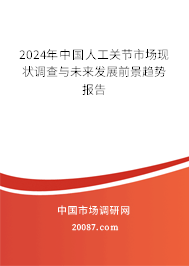 2024年中国人工关节市场现状调查与未来发展前景趋势报告

中国市场调研网
20087.com